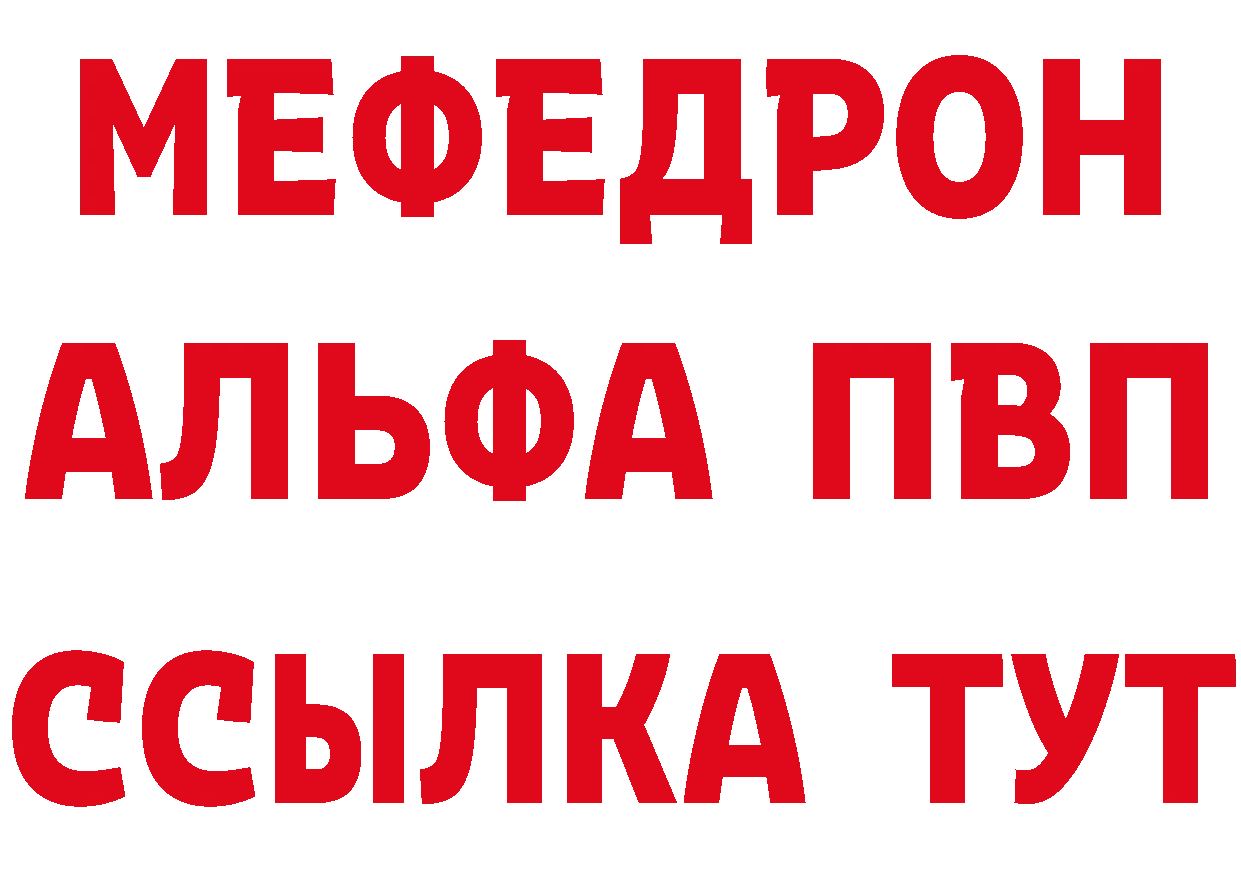 МЕФЕДРОН
АЛЬФА ПВП
ССЫЛКА ТУТ